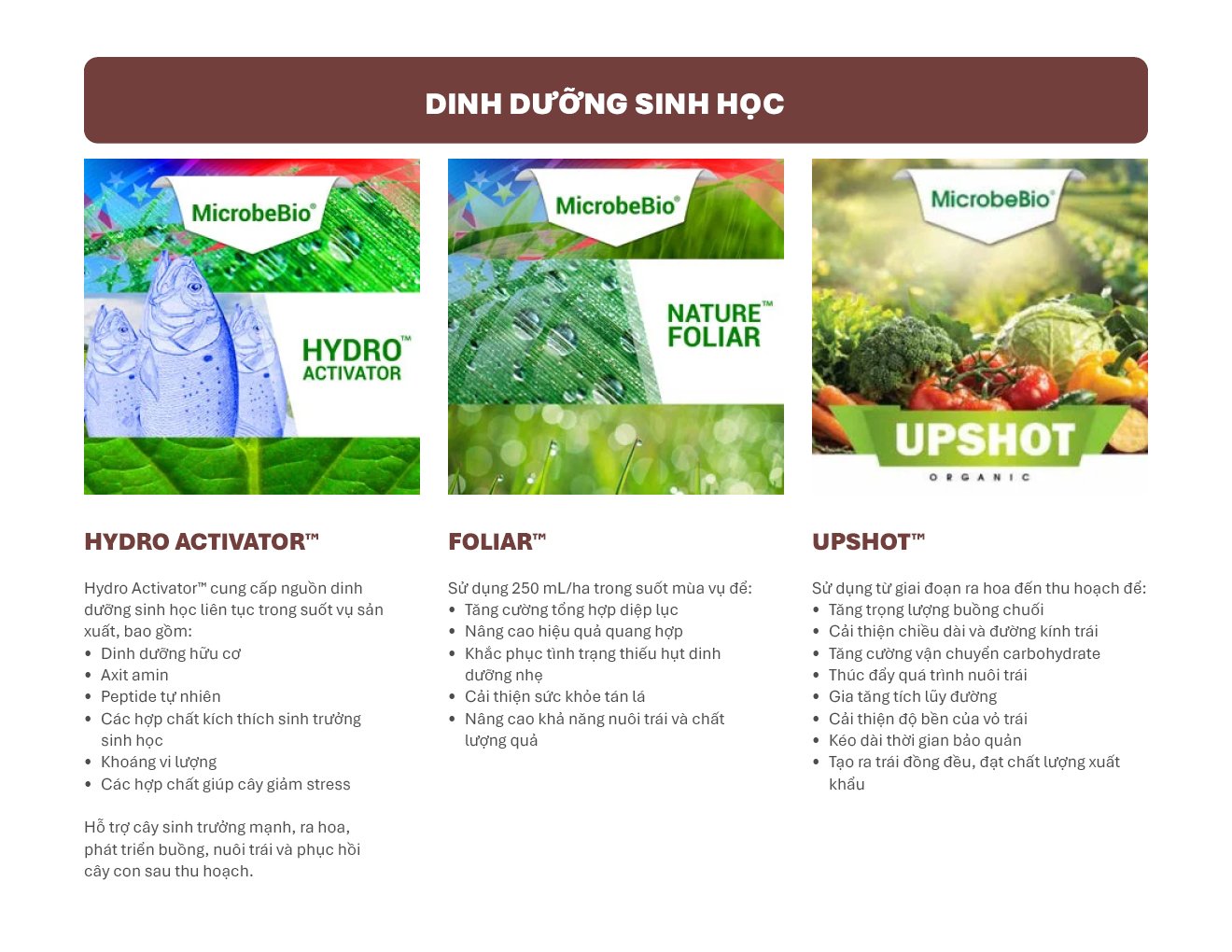 DINH DƯỠNG SINH HỌC

MicrobeBio®

HYDRO™
ACTIVATOR

HYDRO ACTIVATOR™

Hydro Activator™ cung cấp nguồn dinh dưỡng sinh học liên tục trong suốt vụ sản xuất, bao gồm:
• Dinh dưỡng hữu cơ
• Axit amin
• Peptide tự nhiên
• Các hợp chất kích thích sinh trưởng sinh học
• Khoáng vi lượng
• Các hợp chất giúp cây giảm stress

Hỗ trợ cây sinh trưởng mạnh, ra hoa, phát triển buồng, nuôi trái và phục hồi cây con sau thu hoạch.

MicrobeBio®

NATURE™
FOLIAR

FOLIAR™

Sử dụng 250 mL/ha trong suốt mùa vụ để:
• Tăng cường tổng hợp diệp lục
• Nâng cao hiệu quả quang hợp
• Khắc phục tình trạng thiếu hụt dinh dưỡng nhẹ
• Cải thiện sức khỏe tán lá
• Nâng cao khả năng nuôi trái và chất lượng quả

MicrobeBio®

UPSHOT
ORGANIC

UPSHOT™

Sử dụng từ giai đoạn ra hoa đến thu hoạch để:
• Tăng trọng lượng buồng chuối
• Cải thiện chiều dài và đường kính trái
• Tăng cường vận chuyển carbohydrate
• Thúc đẩy quá trình nuôi trái
• Gia tăng tích lũy đường
• Cải thiện độ bền của vỏ trái
• Kéo dài thời gian bảo quản
• Tạo ra trái đồng đều, đạt chất lượng xuất khẩu